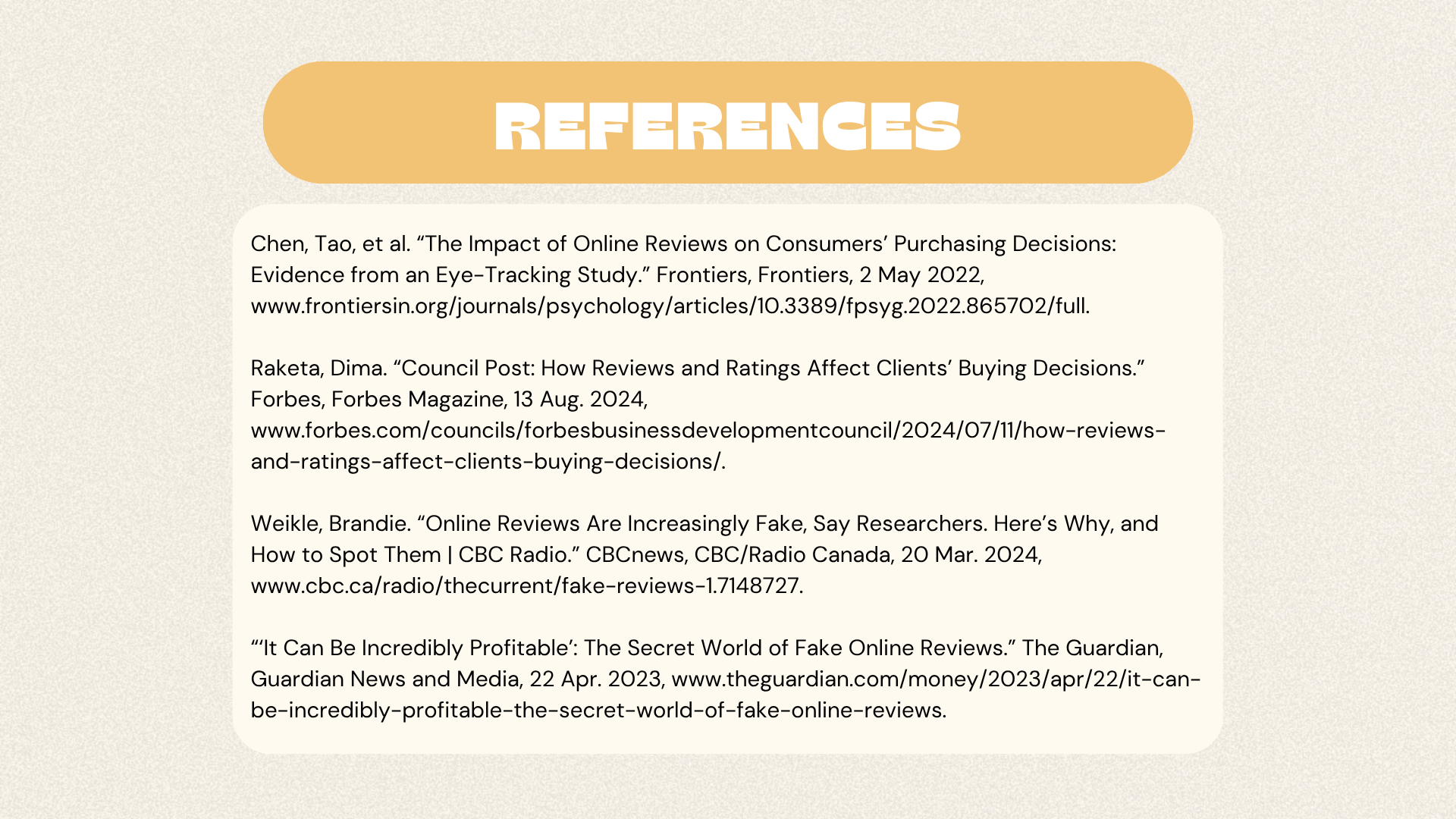 REFERENCES

Chen, Tao, et al. "The Impact of Online Reviews on Consumers' Purchasing Decisions: Evidence from an Eye-Tracking Study." Frontiers, Frontiers, 2 May 2022, www.frontiersin.org/journals/psychology/articles/10.3389/fpsyg.2022.865702/full.

Raketa, Dima. "Council Post: How Reviews and Ratings Affect Clients' Buying Decisions." Forbes, Forbes Magazine, 13 Aug. 2024, www.forbes.com/councils/forbesbusinessdevelopmentcouncil/2024/07/11/how-reviews-and-ratings-affect-clients-buying-decisions/.

Weikle, Brandie. "Online Reviews Are Increasingly Fake, Say Researchers. Here's Why, and How to Spot Them | CBC Radio." CBCnews, CBC/Radio Canada, 20 Mar. 2024, www.cbc.ca/radio/thecurrent/fake-reviews-1.7148727.

"'It Can Be Incredibly Profitable': The Secret World of Fake Online Reviews." The Guardian, Guardian News and Media, 22 Apr. 2023, www.theguardian.com/money/2023/apr/22/it-can-be-incredibly-profitable-the-secret-world-of-fake-online-reviews.